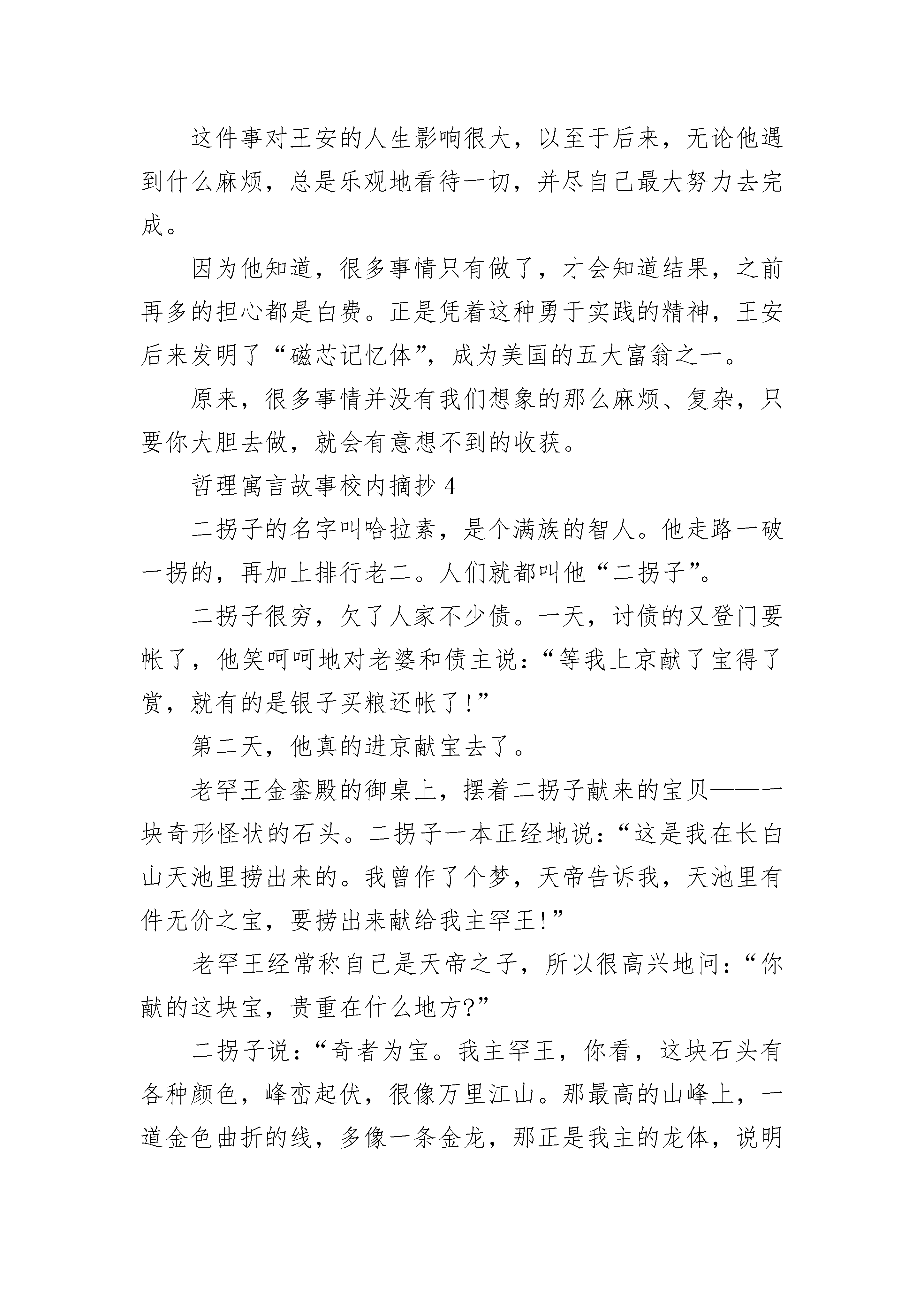 这件事对王安的人生影响很大，以至于后来，无论他遇到什么麻烦，总是乐观地看待一切，并尽自己最大努力去完成。

因为他知道，很多事情只有做了，才会知道结果，之前再多的担心都是白费。正是凭着这种勇于实践的精神，王安后来发明了“磁芯记忆体”，成为美国的五大富翁之一。

原来，很多事情并没有我们想象的那么麻烦、复杂，只要你大胆去做，就会有意想不到的收获。

哲理寓言故事校内摘抄 4

二拐子的名字叫哈拉素，是个满族的智人。他走路一破一拐的，再加上排行老二。人们就都叫他“二拐子”。

二拐子很穷，欠了人家不少债。一天，讨债的又登门要帐了，他笑呵呵地对老婆和债主说：“等我上京献了宝得了赏，就有的是银子买粮还帐了!”

第二天，他真的进京献宝去了。

老罕王金銮殿的御桌上，摆着二拐子献来的宝贝——一块奇形怪状的石头。二拐子一本正经地说：“这是我在长白山天池里捞出来的。我曾作了个梦，天帝告诉我，天池里有件无价之宝，要捞出来献给我主罕王!”

老罕王经常称自己是天帝之子，所以很高兴地问：“你献的这块宝，贵重在什么地方?”

二拐子说：“奇者为宝。我主罕王，你看，这块石头有各种颜色，峰峦起伏，很像万里江山。那最高的山峰上，一道金色曲折的线，多像一条金龙，那正是我主的龙体，说明